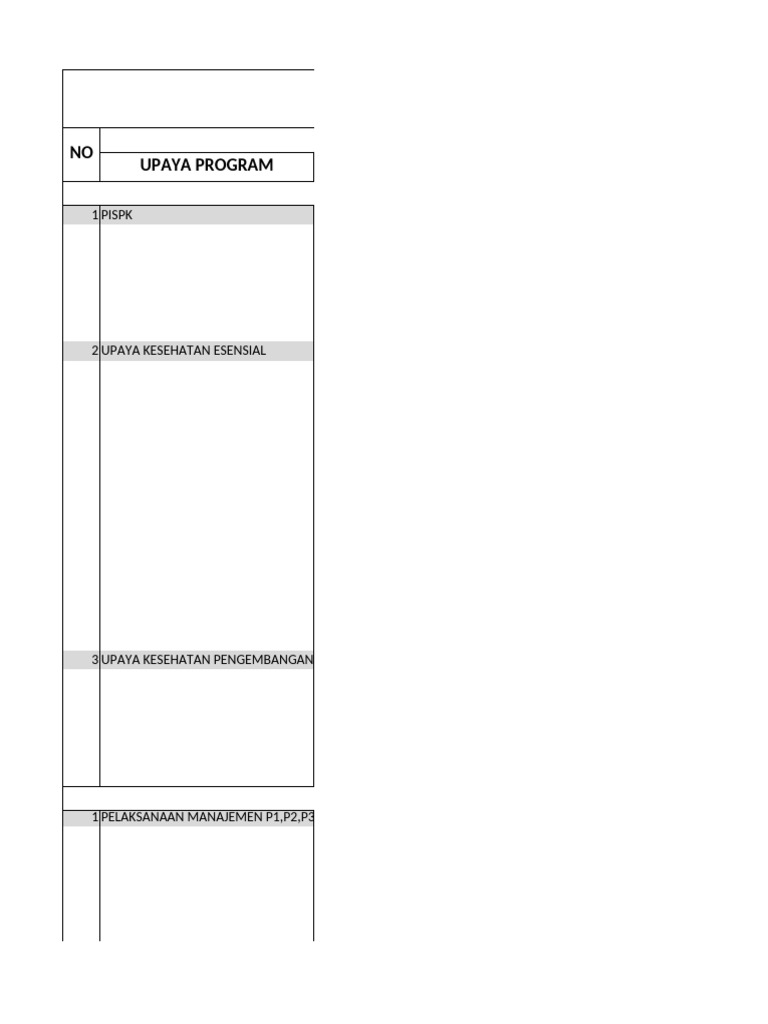 | NO | UPAYA PROGRAM |
|---|---|
| 1 | PISPK |
| 2 | UPAYA KESEHATAN ESENSIAL |
| 3 | UPAYA KESEHATAN PENGEMBANGAN |
| 1 | PELAKSANAAN MANAJEMEN P1,P2,P3 |